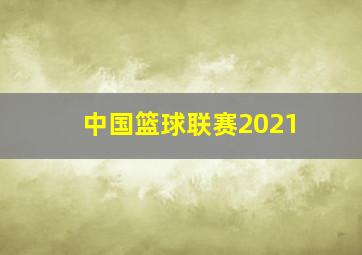 中国篮球联赛2021